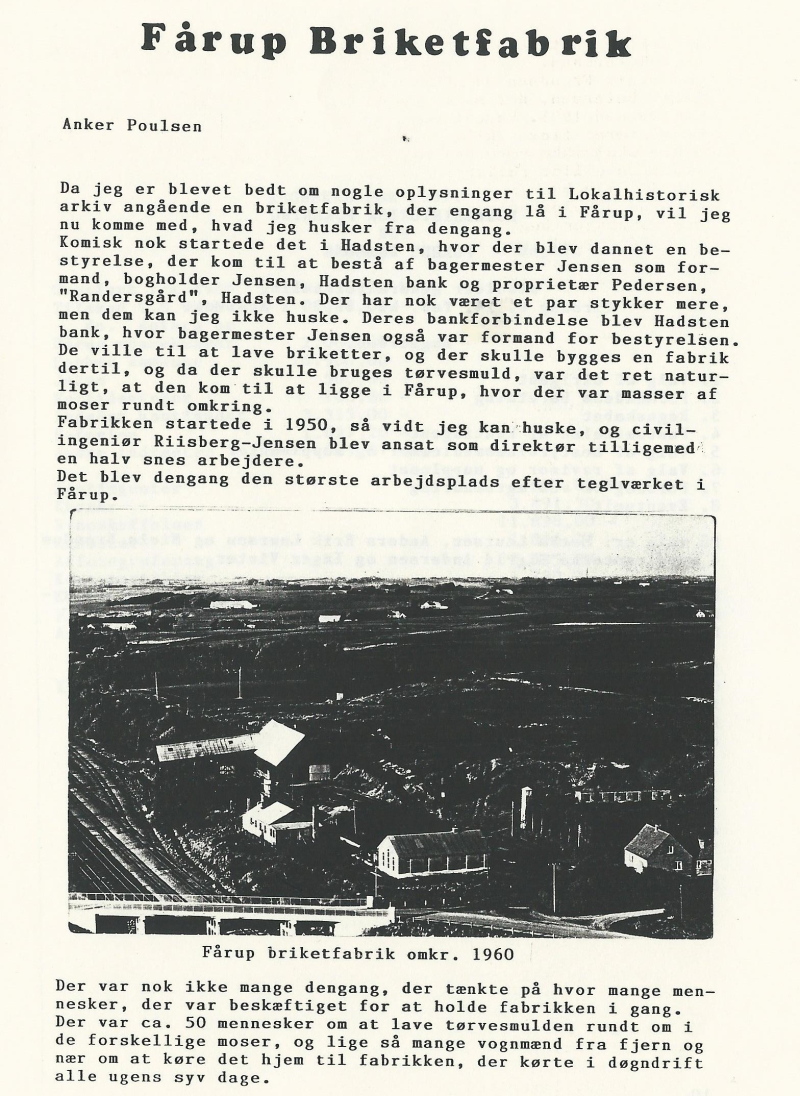 Fårup Briketfabrik

Anker Poulsen

Da jeg er blevet bedt om nogle oplysninger til Lokalhistorisk arkiv angående en briketfabrik, der engang lå i Fårup, vil jeg nu komme med, hvad jeg husker fra dengang.
Komisk nok startede det i Hadsten, hvor der blev dannet en bestyrelse, der kom til at bestå af bagermester Jensen som formand, bogholder Jensen, Hadsten bank og proprietær Pedersen, "Randersgård", Hadsten. Der har nok været et par stykker mere, men dem kan jeg ikke huske. Deres bankforbindelse blev Hadsten bank, hvor bagermester Jensen også var formand for bestyrelsen.
De ville til at lave briketter, og der skulle bygges en fabrik dertil, og da der skulle bruges tørvesmuld, var det ret naturligt, at den kom til at ligge i Fårup, hvor der var masser af moser rundt omkring.
Fabrikken startede i 1950, så vidt jeg kan huske, og civilingeniør Riisberg-Jensen blev ansat som direktør tilligemed en halv snes arbejdere.
Det blev dengang den største arbejdsplads efter teglværket i Fårup.

Fårup briketfabrik omkr. 1960

Der var nok ikke mange dengang, der tænkte på hvor mange mennesker, der var beskæftiget for at holde fabrikken i gang.
Der var ca. 50 mennesker om at lave tørvesmulden rundt om i de forskellige moser, og lige så mange vognmænd fra fjern og nær om at køre det hjem til fabrikken, der kørte i døgndrift alle ugens syv dage.